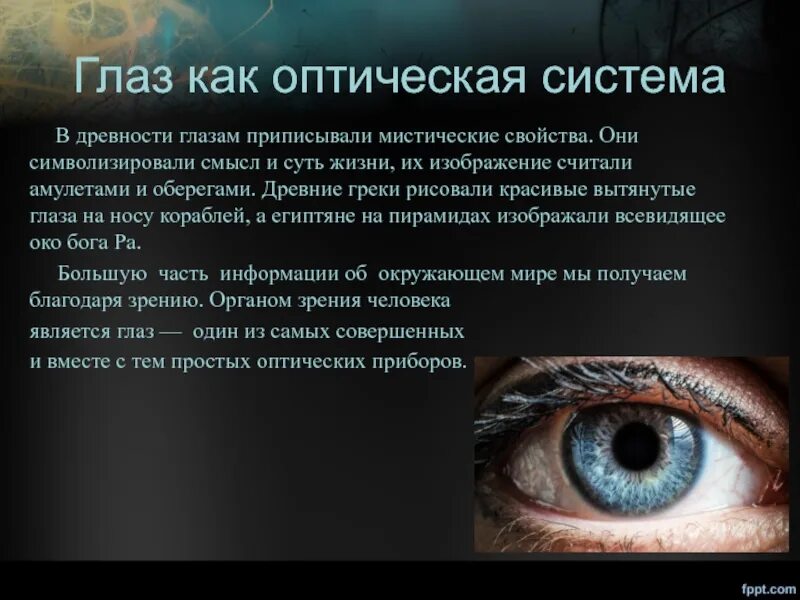 Глаз как оптическая система

В древности глазам приписывали мистические свойства. Они символизировали смысл и суть жизни, их изображение считали амулетами и оберегами. Древние греки рисовали красивые вытянутые глаза на носу кораблей, а египтяне на пирамидах изображали всевидящее око бога Ра.

Большую часть информации об окружающем мире мы получаем благодаря зрению. Органом зрения человека является глаз — один из самых совершенных и вместе с тем простых оптических приборов.

fppt.com